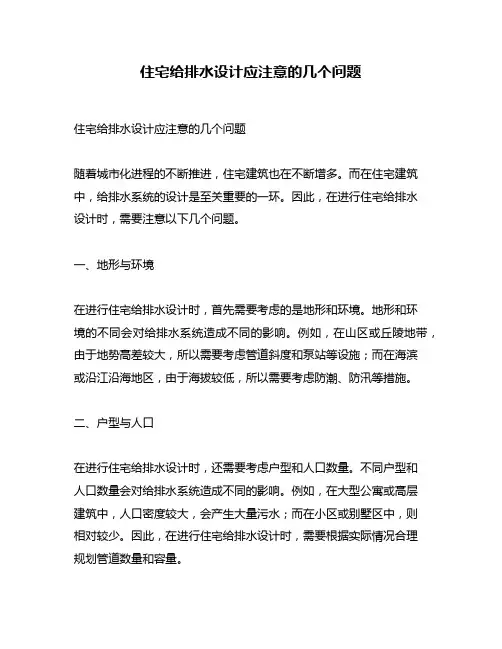 住宅给排水设计应注意的几个问题

住宅给排水设计应注意的几个问题

随着城市化进程的不断推进，住宅建筑也在不断增多。而在住宅建筑中，给排水系统的设计是至关重要的一环。因此，在进行住宅给排水设计时，需要注意以下几个问题。

一、地形与环境

在进行住宅给排水设计时，首先需要考虑的是地形和环境。地形和环境的不同会对给排水系统造成不同的影响。例如，在山区或丘陵地带，由于地势高差较大，所以需要考虑管道斜度和泵站等设施；而在海滨或沿江沿海地区，由于海拔较低，所以需要考虑防潮、防汛等措施。

二、户型与人口

在进行住宅给排水设计时，还需要考虑户型和人口数量。不同户型和人口数量会对给排水系统造成不同的影响。例如，在大型公寓或高层建筑中，人口密度较大，会产生大量污水；而在小区或别墅区中，则相对较少。因此，在进行住宅给排水设计时，需要根据实际情况合理规划管道数量和容量。